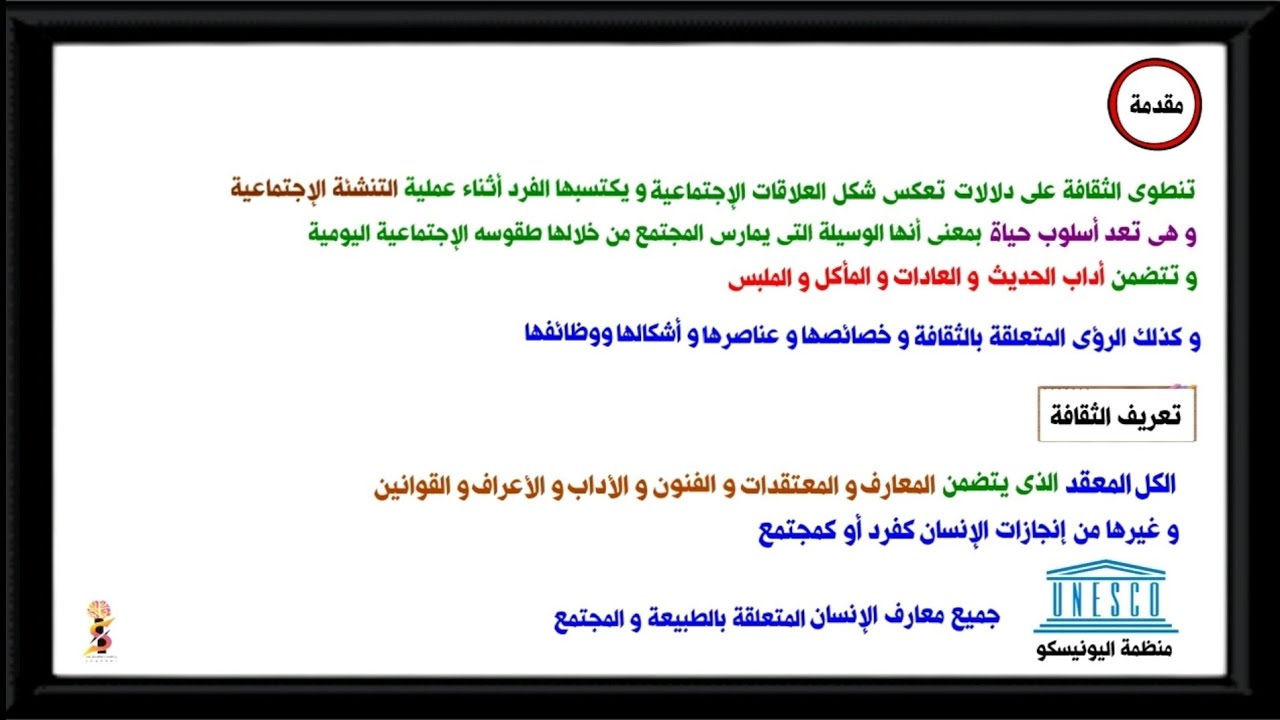 مقدمة

تنطوى الثقافة على دلالات تعكس شكل العلاقات الإجتماعية و يكتسبها الفرد أثناء عملية التنشئة الإجتماعية
و هى تعد أسلوب حياة بمعنى أنها الوسيلة التى يمارس المجتمع من خلالها طقوسه الإجتماعية اليومية
و تتضمن أداب الحديث و العادات و المأكل و الملبس

و كذلك الرؤى المتعلقة بالثقافة و خصائصها و عناصرها و أشكالها ووظائفها

تعريف الثقافة

الكل المعقد الذى يتضمن المعارف و المعتقدات و الفنون و الأداب و الأعراف و القوانين
و غيرها من إنجازات الإنسان كفرد أو كمجتمع

UNESCO
منظمة اليونيسكو

جميع معارف الإنسان المتعلقة بالطبيعة و المجتمع